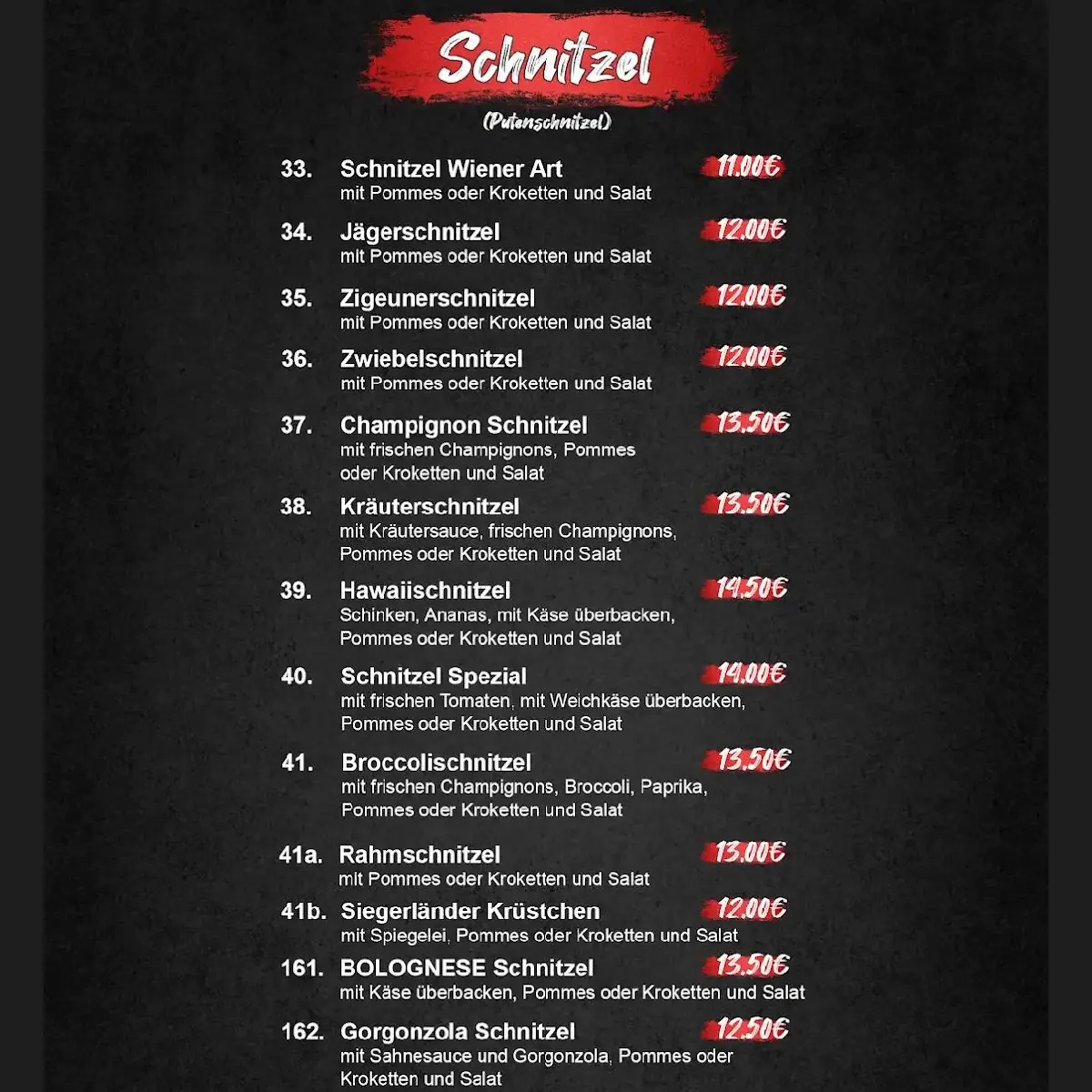 Schnitzel

(Putenschnitzel)

33. Schnitzel Wiener Art 11.00€
mit Pommes oder Kroketten und Salat

34. Jägerschnitzel 12.00€
mit Pommes oder Kroketten und Salat

35. Zigeunerschnitzel 12.00€
mit Pommes oder Kroketten und Salat

36. Zwiebelschnitzel 12.00€
mit Pommes oder Kroketten und Salat

37. Champignon Schnitzel 13.50€
mit frischen Champignons, Pommes oder Kroketten und Salat

38. Kräuterschnitzel 13.50€
mit Kräutersauce, frischen Champignons, Pommes oder Kroketten und Salat

39. Hawaiischnitzel 14.50€
Schinken, Ananas, mit Käse überbacken, Pommes oder Kroketten und Salat

40. Schnitzel Spezial 14.00€
mit frischen Tomaten, mit Weichkäse überbacken, Pommes oder Kroketten und Salat

41. Broccolischnitzel 13.50€
mit frischen Champignons, Broccoli, Paprika, Pommes oder Kroketten und Salat

41a. Rahmschnitzel 13.00€
mit Pommes oder Kroketten und Salat

41b. Siegerländer Krüstchen 12.00€
mit Spiegelei, Pommes oder Kroketten und Salat

161. BOLOGNESE Schnitzel 13.50€
mit Käse überbacken, Pommes oder Kroketten und Salat

162. Gorgonzola Schnitzel 12.50€
mit Sahnesauce und Gorgonzola, Pommes oder Kroketten und Salat